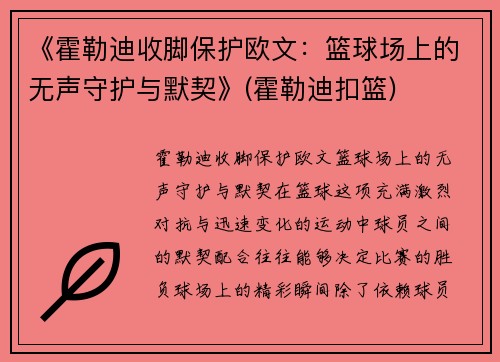 《霍勒迪收脚保护欧文：篮球场上的无声守护与默契》(霍勒迪扣篮)

霍勒迪收脚保护欧文篮球场上的无声守护与默契在篮球这项充满激烈对抗与迅速变化的运动中球员之间的默契配合往往能够决定比赛的胜负球场上的精彩瞬间除了依赖球员